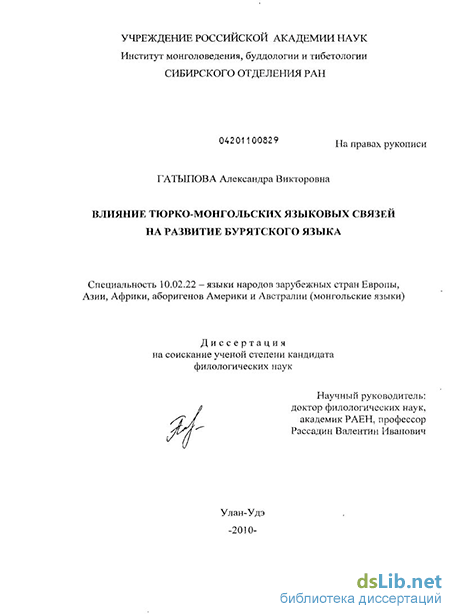 УЧРЕЖДЕНИЕ РОССИЙСКОЙ АКАДЕМИИ НАУК
Институт монголоведения, буддологии и тибетологии
СИБИРСКОГО ОТДЕЛЕНИЯ РАН

04201100829

На правах рукописи

ГАТЫПОВА Александра Викторовна

ВЛИЯНИЕ ТЮРКО-МОНГОЛЬСКИХ ЯЗЫКОВЫХ СВЯЗЕЙ НА РАЗВИТИЕ БУРЯТСКОГО ЯЗЫКА

Специальность 10.02.22 – языки народов зарубежных стран Европы, Азии, Африки, аборигенов Америки и Австралии (монгольские языки)

Диссертация
на соискание ученой степени кандидата филологических наук

Научный руководитель:
доктор филологических наук,
академик РАЕН, профессор
Рассадин Валентин Иванович

Улан-Удэ
-2010-

dsLib.net
библиотека диссертаций